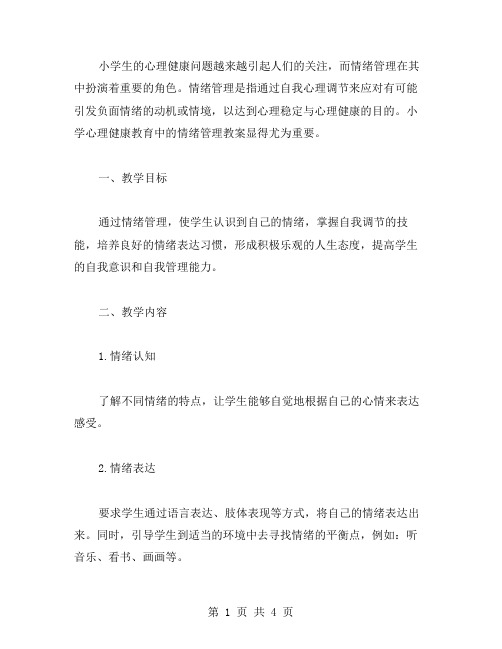 小学生的心理健康问题越来越引起人们的关注，而情绪管理在其中扮演着重要的角色。情绪管理是指通过自我心理调节来应对有可能引发负面情绪的动机或情境，以达到心理稳定与心理健康的目的。小学心理健康教育中的情绪管理教案显得尤为重要。

一、教学目标

通过情绪管理，使学生认识到自己的情绪，掌握自我调节的技能，培养良好的情绪表达习惯，形成积极乐观的人生态度，提高学生的自我意识和自我管理能力。

二、教学内容

1.情绪认知

了解不同情绪的特点，让学生能够自觉地根据自己的心情来表达感受。

2.情绪表达

要求学生通过语言表达、肢体表现等方式，将自己的情绪表达出来。同时，引导学生到适当的环境中去寻找情绪的平衡点，例如：听音乐、看书、画画等。

第 1 页 共 4 页